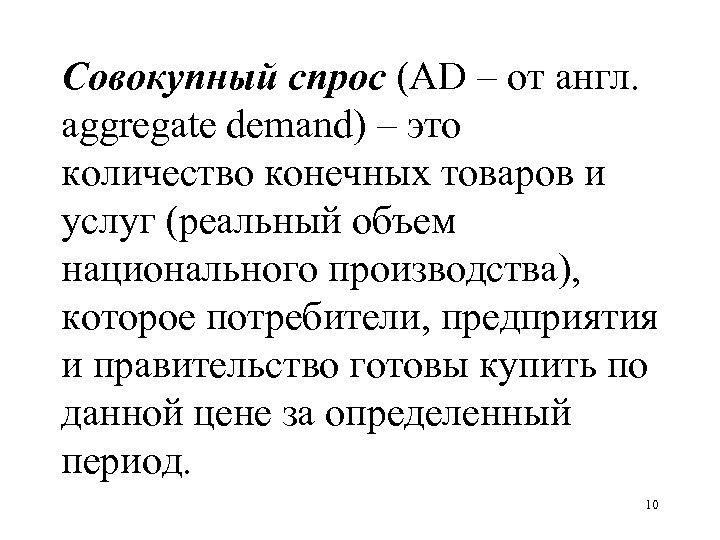 Совокупный спрос (AD – от англ. aggregate demand) – это количество конечных товаров и услуг (реальный объем национального производства), которое потребители, предприятия и правительство готовы купить по данной цене за определенный период.

10